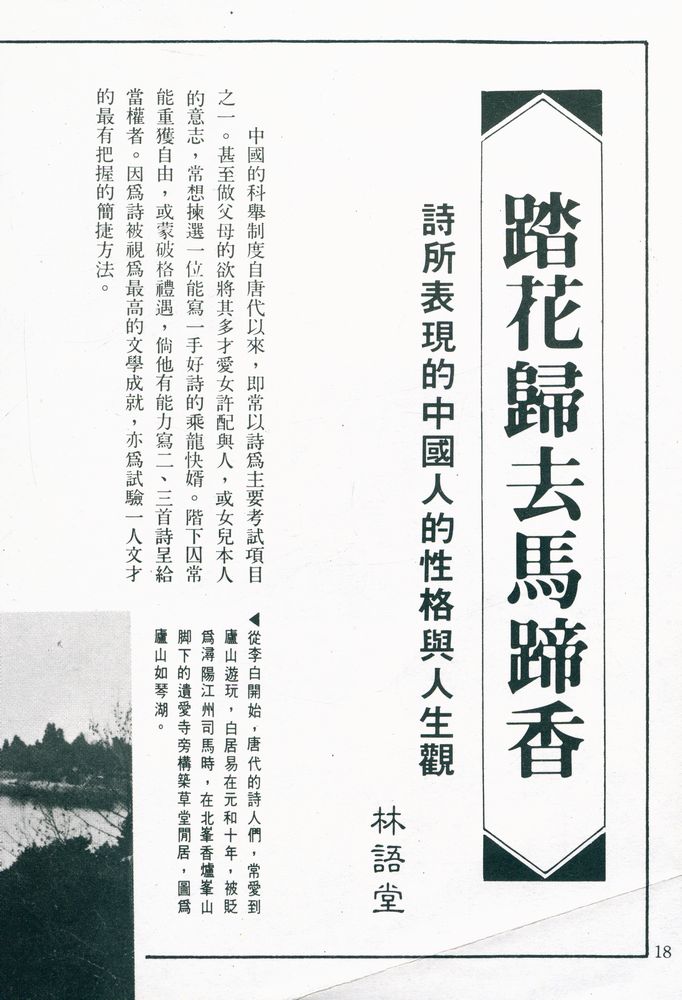 踏花歸去馬蹄香

詩所表現的中國人的性格與人生觀

林語堂

中國的科舉制度自唐代以來，即常以詩爲主要考試項目之一。甚至做父母的欲將其多才愛女許配與人，或女兒本人的意志，常想揀選一位能寫一手好詩的乘龍快婿。階下囚常能重獲自由，或蒙破格禮遇，倘他有能力寫二、三首詩呈給當權者。因爲詩被視爲最高的文學成就，亦爲試驗一人文才的最有把握的簡捷方法。

◀從李白開始，唐代的詩人們，常愛到廬山遊玩，白居易在元和十年，被貶爲潯陽江州司馬時，在北峯香爐峯山脚下的遺愛寺旁構築草堂閒居，圖爲廬山如琴湖。

18